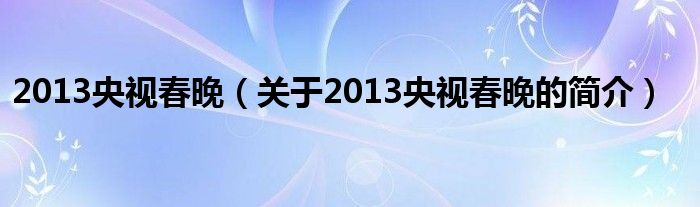 2013央视春晚（关于2013央视春晚的简介）